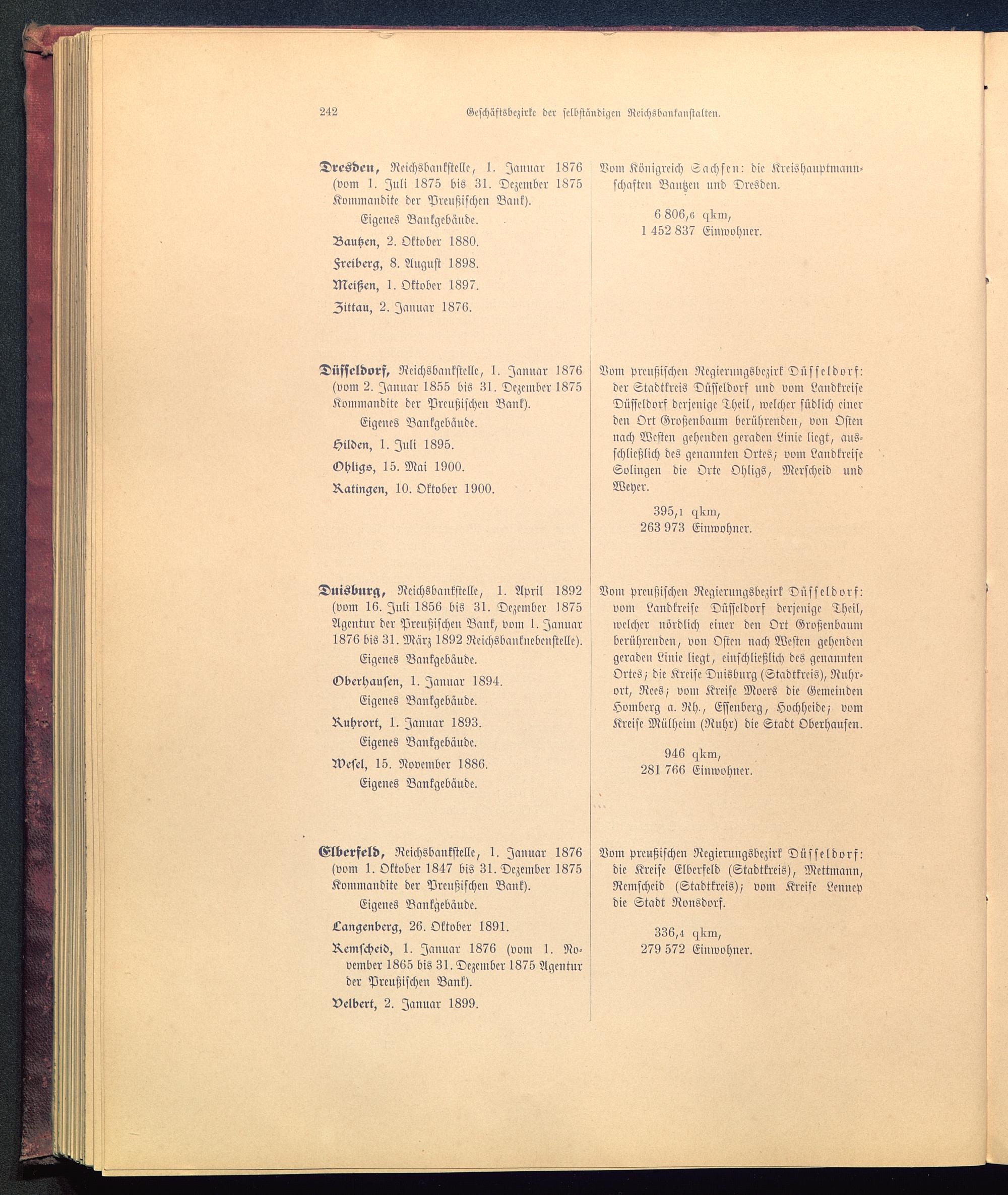 242 Geschäftsbezirke der selbständigen Reichsbankanstalten.

Dresden, Reichsbankstelle, 1. Januar 1876 (vom 1. Juli 1875 bis 31. Dezember 1875 Kommandite der Preußischen Bank).

Eigenes Bankgebäude.

Bautzen, 2. Oktober 1880.

Freiberg, 8. August 1898.

Meißen, 1. Oktober 1897.

Zittau, 2. Januar 1876.

Vom Königreich Sachsen: die Kreishauptmannschaften Bautzen und Dresden.

6 806,6 qkm,
1 452 837 Einwohner.

Düsseldorf, Reichsbankstelle, 1. Januar 1876 (vom 2. Januar 1855 bis 31. Dezember 1875 Kommandite der Preußischen Bank).

Eigenes Bankgebäude.

Hilden, 1. Juli 1895.

Ohligs, 15. Mai 1900.

Ratingen, 10. Oktober 1900.

Vom preußischen Regierungsbezirk Düsseldorf: der Stadtkreis Düsseldorf und vom Landkreise Düsseldorf derjenige Theil, welcher südlich einer den Ort Großenbaum berührenden, von Osten nach Westen gehenden geraden Linie liegt, ausschließlich des genannten Ortes; vom Landkreise Solingen die Orte Ohligs, Merscheid und Weyer.

395,1 qkm,
263 973 Einwohner.

Duisburg, Reichsbankstelle, 1. April 1892 (vom 16. Juli 1856 bis 31. Dezember 1875 Agentur der Preußischen Bank, vom 1. Januar 1876 bis 31. März 1892 Reichsbanknebenstelle).

Eigenes Bankgebäude.

Oberhausen, 1. Januar 1894.

Eigenes Bankgebäude.

Ruhrort, 1. Januar 1893.

Eigenes Bankgebäude.

Wesel, 15. November 1886.

Eigenes Bankgebäude.

Vom preußischen Regierungsbezirk Düsseldorf: vom Landkreise Düsseldorf derjenige Theil, welcher nördlich einer den Ort Großenbaum berührenden, von Osten nach Westen gehenden geraden Linie liegt, einschließlich des genannten Ortes; die Kreise Duisburg (Stadtkreis), Ruhrort, Rees; vom Kreise Moers die Gemeinden Homberg a. Rh., Essenberg, Hochheide; vom Kreise Mülheim (Ruhr) die Stadt Oberhausen.

946 qkm,
281 766 Einwohner.

Elberfeld, Reichsbankstelle, 1. Januar 1876 (vom 1. Oktober 1847 bis 31. Dezember 1875 Kommandite der Preußischen Bank).

Eigenes Bankgebäude.

Langenberg, 26. Oktober 1891.

Remscheid, 1. Januar 1876 (vom 1. November 1865 bis 31. Dezember 1875 Agentur der Preußischen Bank).

Velbert, 2. Januar 1899.

Vom preußischen Regierungsbezirk Düsseldorf: die Kreise Elberfeld (Stadtkreis), Mettmann, Remscheid (Stadtkreis); vom Kreise Lennep die Stadt Ronsdorf.

336,4 qkm,
279 572 Einwohner.